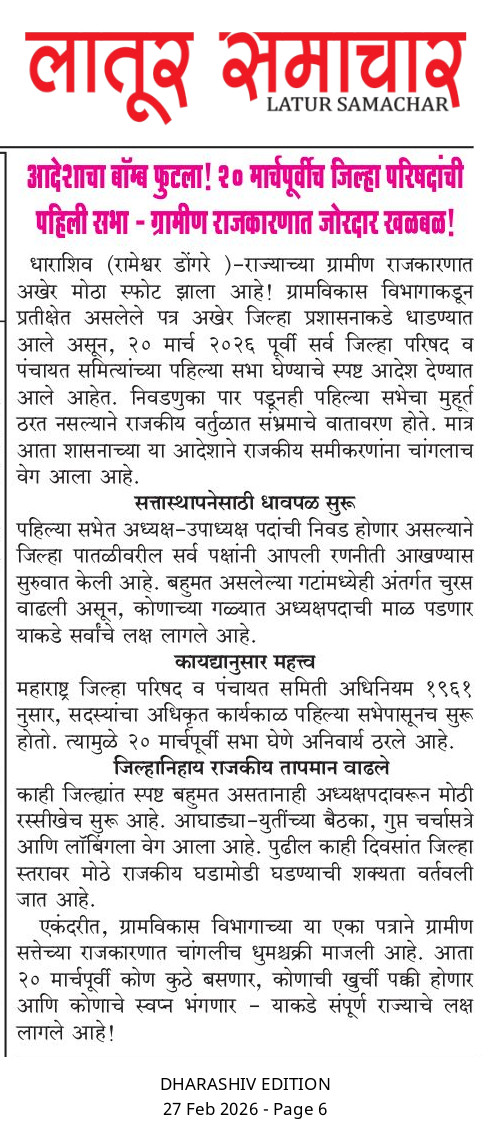 लातूर समाचार
LATUR SAMACHAR

आदेशाचा बॉम्ब फुटला! २० मार्चपूर्वीच जिल्हा परिषदांची पहिली सभा - ग्रामीण राजकारणात जोरदार खळबळ!

धाराशिव (रामेश्वर डोंगरे )-राज्याच्या ग्रामीण राजकारणात अखेर मोठा स्फोट झाला आहे! ग्रामविकास विभागाकडून प्रतीक्षेत असलेले पत्र अखेर जिल्हा प्रशासनाकडे धाडण्यात आले असून, २० मार्च २०२६ पूर्वी सर्व जिल्हा परिषद व पंचायत समित्यांच्या पहिल्या सभा घेण्याचे स्पष्ट आदेश देण्यात आले आहेत. निवडणुका पार पडूनही पहिल्या सभेचा मुहूर्त ठरत नसल्याने राजकीय वर्तुळात संभ्रमाचे वातावरण होते. मात्र आता शासनाच्या या आदेशाने राजकीय समीकरणांना चांगलाच वेग आला आहे.

सत्तास्थापनेसाठी धावपळ सुरू

पहिल्या सभेत अध्यक्ष-उपाध्यक्ष पदांची निवड होणार असल्याने जिल्हा पातळीवरील सर्व पक्षांनी आपली रणनीती आखण्यास सुरुवात केली आहे. बहुमत असलेल्या गटांमध्येही अंतर्गत चुरस वाढली असून, कोणाच्या गळ्यात अध्यक्षपदाची माळ पडणार याकडे सर्वांचे लक्ष लागले आहे.

कायद्यानुसार महत्त्व

महाराष्ट्र जिल्हा परिषद व पंचायत समिती अधिनियम १९६१ नुसार, सदस्यांचा अधिकृत कार्यकाळ पहिल्या सभेपासूनच सुरू होतो. त्यामुळे २० मार्चपूर्वी सभा घेणे अनिवार्य ठरले आहे.

जिल्हानिहाय राजकीय तापमान वाढले

काही जिल्ह्यांत स्पष्ट बहुमत असतानाही अध्यक्षपदावरून मोठी रस्सीखेच सुरू आहे. आघाड्या-युतींच्या बैठका, गुप्त चर्चासत्रे आणि लॉबिंगला वेग आला आहे. पुढील काही दिवसांत जिल्हा स्तरावर मोठे राजकीय घडामोडी घडण्याची शक्यता वर्तवली जात आहे.

एकंदरीत, ग्रामविकास विभागाच्या या एका पत्राने ग्रामीण सत्तेच्या राजकारणात चांगलीच धुमश्चक्री माजली आहे. आता २० मार्चपूर्वी कोण कुठे बसणार, कोणाची खुर्ची पक्की होणार आणि कोणाचे स्वप्न भंगणार - याकडे संपूर्ण राज्याचे लक्ष लागले आहे!

DHARASHIV EDITION
27 Feb 2026 - Page 6